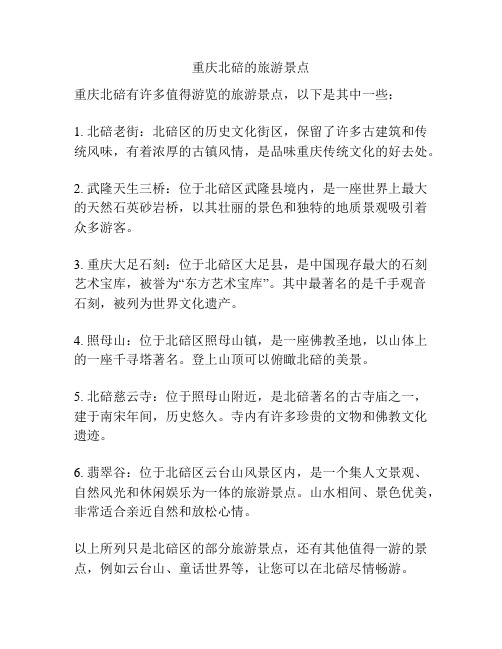 重庆北碚的旅游景点

重庆北碚有许多值得游览的旅游景点，以下是其中一些：

1. 北碚老街：北碚区的历史文化街区，保留了许多古建筑和传统风味，有着浓厚的古镇风情，是品味重庆传统文化的好去处。

2. 武隆天生三桥：位于北碚区武隆县境内，是一座世界上最大的天然石英砂岩桥，以其壮丽的景色和独特的地质景观吸引着众多游客。

3. 重庆大足石刻：位于北碚区大足县，是中国现存最大的石刻艺术宝库，被誉为“东方艺术宝库”。其中最著名的是千手观音石刻，被列为世界文化遗产。

4. 照母山：位于北碚区照母山镇，是一座佛教圣地，以山体上的一座千寻塔著名。登上山顶可以俯瞰北碚的美景。

5. 北碚慈云寺：位于照母山附近，是北碚著名的古寺庙之一，建于南宋年间，历史悠久。寺内有许多珍贵的文物和佛教文化遗迹。

6. 翡翠谷：位于北碚区云台山风景区内，是一个集人文景观、自然风光和休闲娱乐为一体的旅游景点。山水相间、景色优美，非常适合亲近自然和放松心情。

以上所列只是北碚区的部分旅游景点，还有其他值得一游的景点，例如云台山、童话世界等，让您可以在北碚尽情畅游。